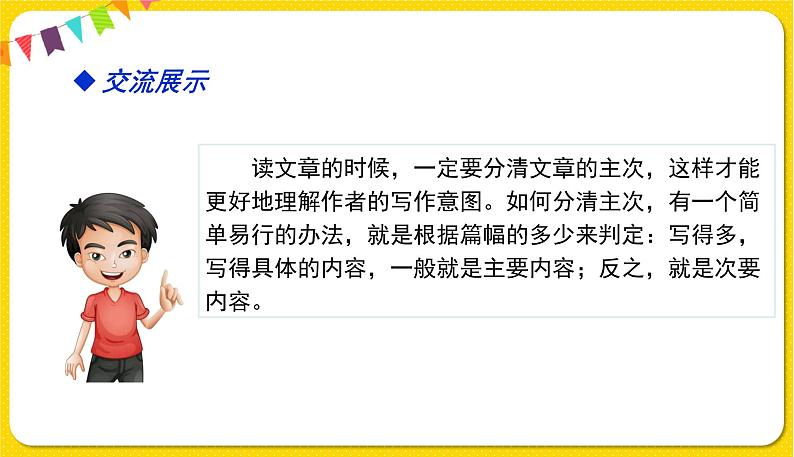 ◆ 交流展示

读文章的时候，一定要分清文章的主次，这样才能更好地理解作者的写作意图。如何分清主次，有一个简单易行的办法，就是根据篇幅的多少来判定：写得多，写得具体的内容，一般就是主要内容；反之，就是次要内容。